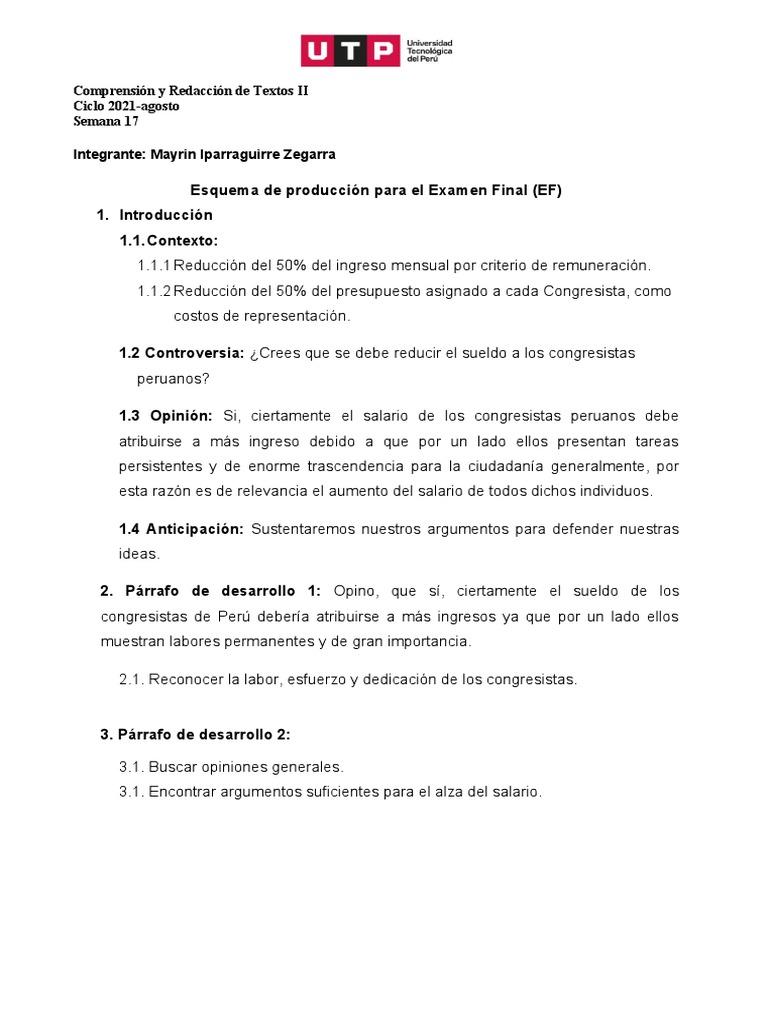 UTP Universidad Tecnológica del Perú

Comprensión y Redacción de Textos II
Ciclo 2021-agosto
Semana 17

Integrante: Mayrin Iparraguirre Zegarra

Esquema de producción para el Examen Final (EF)

1. Introducción

1.1. Contexto:

1.1.1 Reducción del 50% del ingreso mensual por criterio de remuneración.

1.1.2 Reducción del 50% del presupuesto asignado a cada Congresista, como costos de representación.

1.2 Controversia: ¿Crees que se debe reducir el sueldo a los congresistas peruanos?

1.3 Opinión: Si, ciertamente el salario de los congresistas peruanos debe atribuirse a más ingreso debido a que por un lado ellos presentan tareas persistentes y de enorme trascendencia para la ciudadanía generalmente, por esta razón es de relevancia el aumento del salario de todos dichos individuos.

1.4 Anticipación: Sustentaremos nuestros argumentos para defender nuestras ideas.

2. Párrafo de desarrollo 1: Opino, que sí, ciertamente el sueldo de los congresistas de Perú debería atribuirse a más ingresos ya que por un lado ellos muestran labores permanentes y de gran importancia.

2.1. Reconocer la labor, esfuerzo y dedicación de los congresistas.

3. Párrafo de desarrollo 2:

3.1. Buscar opiniones generales.

3.1. Encontrar argumentos suficientes para el alza del salario.